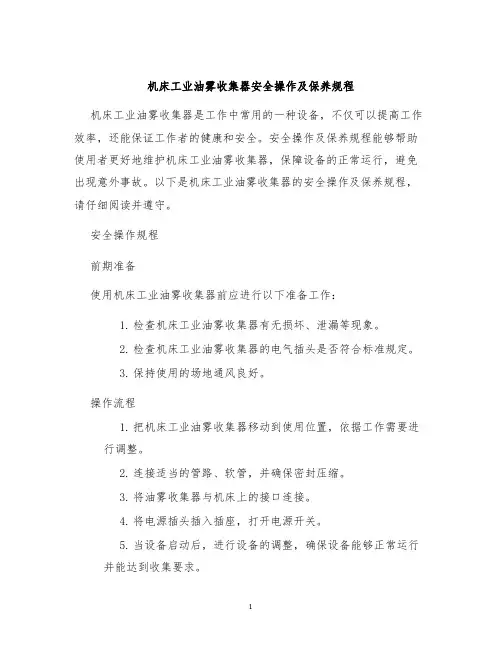 机床工业油雾收集器安全操作及保养规程

机床工业油雾收集器是工作中常用的一种设备，不仅可以提高工作效率，还能保证工作者的健康和安全。安全操作及保养规程能够帮助使用者更好地维护机床工业油雾收集器，保障设备的正常运行，避免出现意外事故。以下是机床工业油雾收集器的安全操作及保养规程，请仔细阅读并遵守。

安全操作规程

前期准备

使用机床工业油雾收集器前应进行以下准备工作：

1. 检查机床工业油雾收集器有无损坏、泄漏等现象。

2. 检查机床工业油雾收集器的电气插头是否符合标准规定。

3. 保持使用的场地通风良好。

操作流程

1. 把机床工业油雾收集器移动到使用位置，依据工作需要进行调整。

2. 连接适当的管路、软管，并确保密封压缩。

3. 将油雾收集器与机床上的接口连接。

4. 将电源插头插入插座，打开电源开关。

5. 当设备启动后，进行设备的调整，确保设备能够正常运行并能达到收集要求。

1